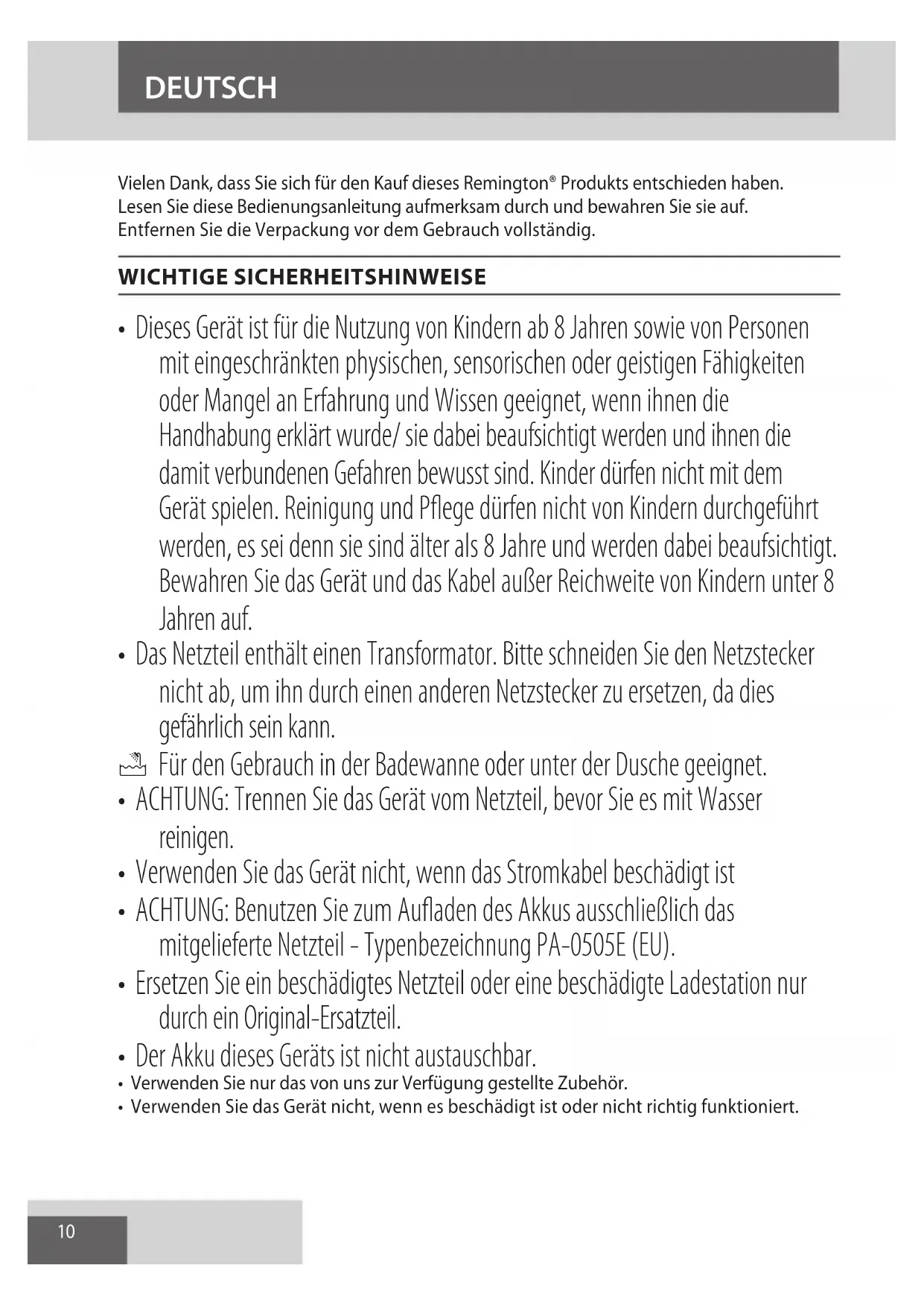 DEUTSCH

Vielen Dank, dass Sie sich für den Kauf dieses Remington® Produkts entschieden haben. Lesen Sie diese Bedienungsanleitung aufmerksam durch und bewahren Sie sie auf. Entfernen Sie die Verpackung vor dem Gebrauch vollständig.

WICHTIGE SICHERHEITSHINWEISE

• Dieses Gerät ist für die Nutzung von Kindern ab 8 Jahren sowie von Personen mit eingeschränkten physischen, sensorischen oder geistigen Fähigkeiten oder Mangel an Erfahrung und Wissen geeignet, wenn ihnen die Handhabung erklärt wurde/ sie dabei beaufsichtigt werden und ihnen die damit verbundenen Gefahren bewusst sind. Kinder dürfen nicht mit dem Gerät spielen. Reinigung und Pflege dürfen nicht von Kindern durchgeführt werden, es sei denn sie sind älter als 8 Jahre und werden dabei beaufsichtigt. Bewahren Sie das Gerät und das Kabel außer Reichweite von Kindern unter 8 Jahren auf.
• Das Netzteil enthält einen Transformator. Bitte schneiden Sie den Netzstecker nicht ab, um ihn durch einen anderen Netzstecker zu ersetzen, da dies gefährlich sein kann.
Für den Gebrauch in der Badewanne oder unter der Dusche geeignet.
• ACHTUNG: Trennen Sie das Gerät vom Netzteil, bevor Sie es mit Wasser reinigen.
• Verwenden Sie das Gerät nicht, wenn das Stromkabel beschädigt ist
• ACHTUNG: Benutzen Sie zum Aufladen des Akkus ausschließlich das mitgelieferte Netzteil - Typenbezeichnung PA-0505E (EU).
• Ersetzen Sie ein beschädigtes Netzteil oder eine beschädigte Ladestation nur durch ein Original-Ersatzteil.
• Der Akku dieses Geräts ist nicht austauschbar.
• Verwenden Sie nur das von uns zur Verfügung gestellte Zubehör.
• Verwenden Sie das Gerät nicht, wenn es beschädigt ist oder nicht richtig funktioniert.

10